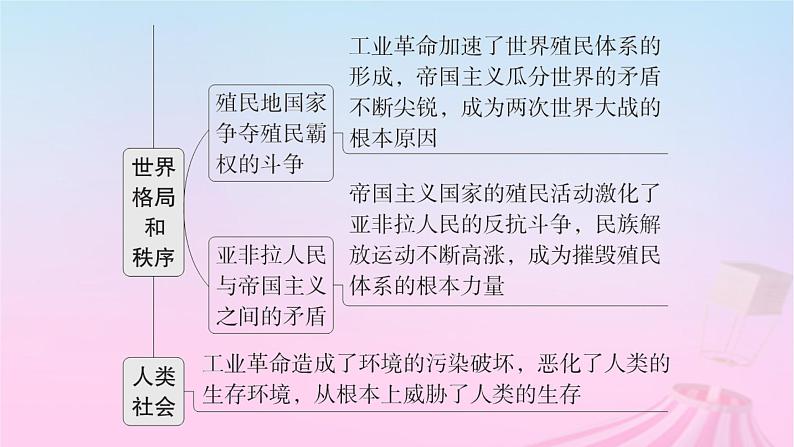 世界格局和秩序

殖民地国家争夺殖民霸权的斗争

工业革命加速了世界殖民体系的形成，帝国主义瓜分世界的矛盾不断尖锐，成为两次世界大战的根本原因

亚非拉人民与帝国主义之间的矛盾

帝国主义国家的殖民活动激化了亚非拉人民的反抗斗争，民族解放运动不断高涨，成为摧毁殖民体系的根本力量

人类社会

工业革命造成了环境的污染破坏，恶化了人类的生存环境，从根本上威胁了人类的生存